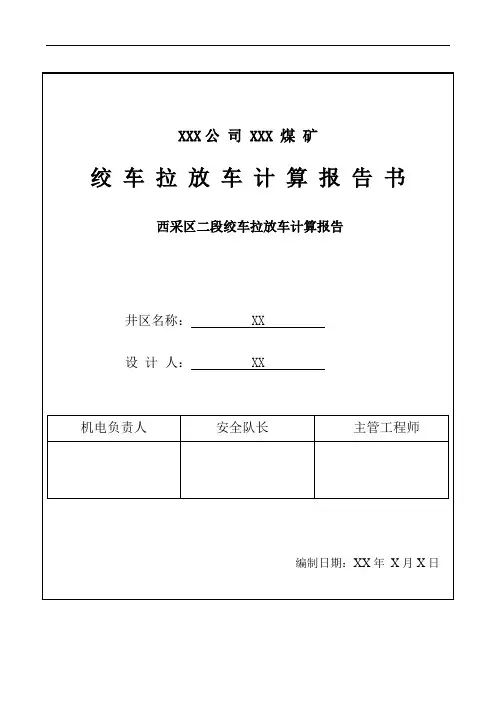 XXX 公 司 XXX 煤 矿

绞 车 拉 放 车 计 算 报 告 书

西采区二段绞车拉放车计算报告

井区名称： XX

设 计 人： XX

| 机电负责人 | 安全队长 | 主管工程师 |
|---|---|---|
| | | |

编制日期：XX 年 X 月 X 日